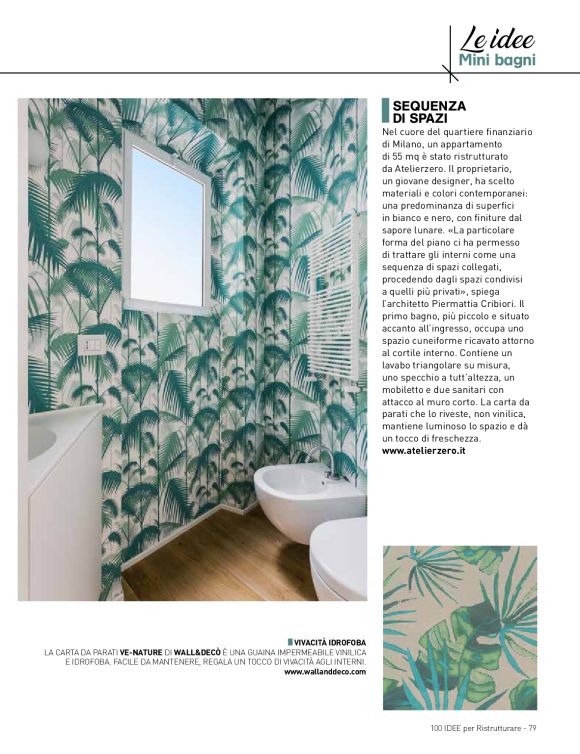 Le idee
Mini bagni

SEQUENZA DI SPAZI
Nel cuore del quartiere finanziario di Milano, un appartamento di 55 mq è stato ristrutturato da Atelierzero. Il proprietario, un giovane designer, ha scelto materiali e colori contemporanei: una predominanza di superfici in bianco e nero, con finiture dal sapore lunare. «La particolare forma del piano ci ha permesso di trattare gli interni come una sequenza di spazi collegati, procedendo dagli spazi condivisi a quelli più privati», spiega l'architetto Piermattia Cribiori. Il primo bagno, più piccolo e situato accanto all'ingresso, occupa uno spazio cuneiforme ricavato attorno al cortile interno. Contiene un lavabo triangolare su misura, uno specchio a tutt'altezza, un mobiletto e due sanitari con attacco al muro corto. La carta da parati che lo riveste, non vinilica, mantiene luminoso lo spazio e dà un tocco di freschezza.
www.atelierzero.it

VIVACITÀ IDROFOBA
LA CARTA DA PARATI VE-NATURE DI WALL&DECÒ È UNA GUAINA IMPERMEABILE VINILICA E IDROFOBA. FACILE DA MANTENERE, REGALA UN TOCCO DI VIVACITÀ AGLI INTERNI.
www.wallanddeco.com

100 IDEE per Ristrutturare - 79